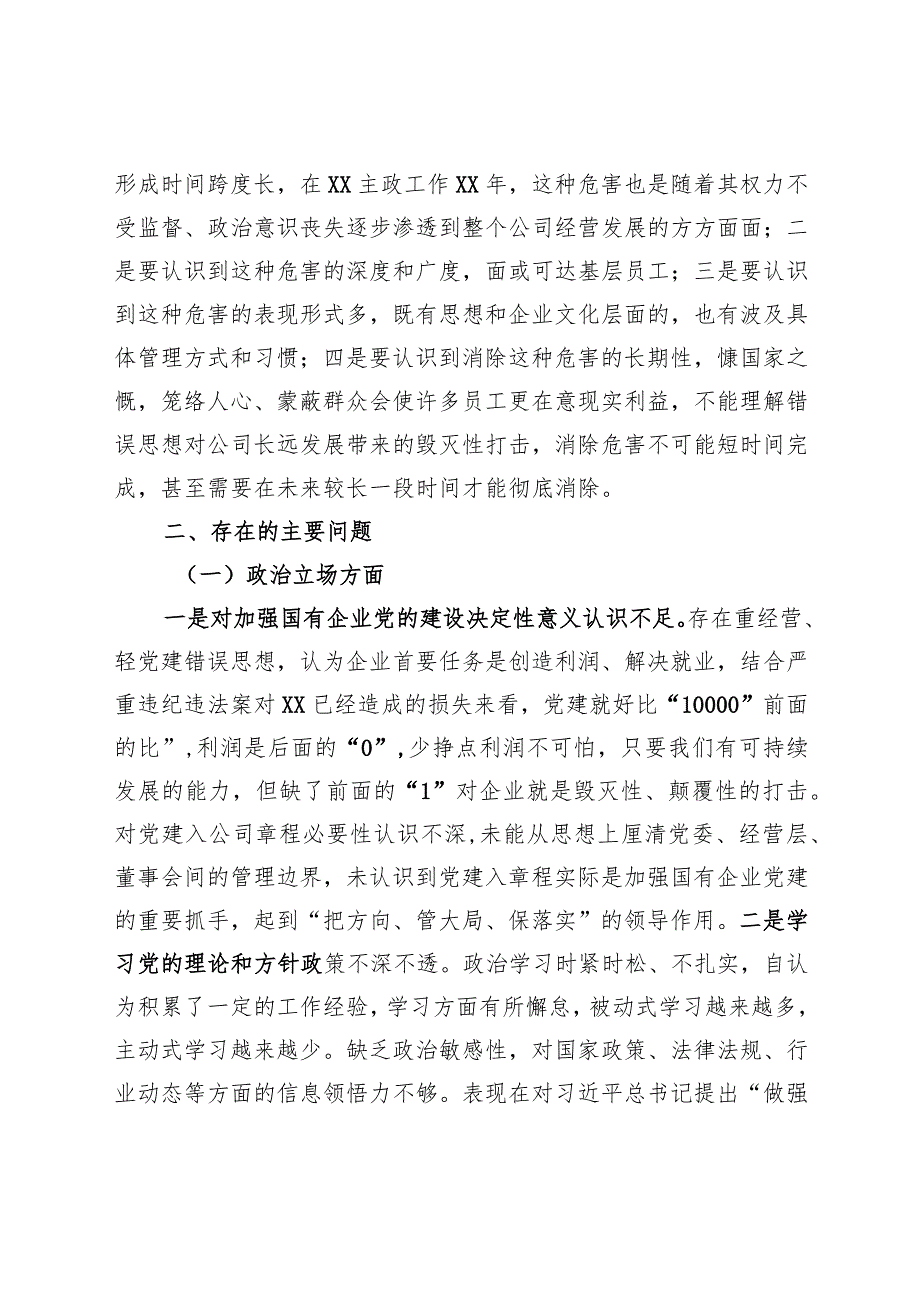 形成时间跨度长，在XX主政工作XX年，这种危害也是随着其权力不受监督、政治意识丧失逐步渗透到整个公司经营发展的方方面面；二是要认识到这种危害的深度和广度，面或可达基层员工；三是要认识到这种危害的表现形式多，既有思想和企业文化层面的，也有波及具体管理方式和习惯；四是要认识到消除这种危害的长期性，慷国家之慨，笼络人心、蒙蔽群众会使许多员工更在意现实利益，不能理解错误思想对公司长远发展带来的毁灭性打击，消除危害不可能短时间完成，甚至需要在未来较长一段时间才能彻底消除。

二、存在的主要问题

（一）政治立场方面

一是对加强国有企业党的建设决定性意义认识不足。存在重经营、轻党建错误思想，认为企业首要任务是创造利润、解决就业，结合严重违纪违法案对XX已经造成的损失来看，党建就好比“10000”前面的比”，利润是后面的“0”，少挣点利润不可怕，只要我们有可持续发展的能力，但缺了前面的“1”对企业就是毁灭性、颠覆性的打击。对党建入公司章程必要性认识不深，未能从思想上厘清党委、经营层、董事会间的管理边界，未认识到党建入章程实际是加强国有企业党建的重要抓手，起到“把方向、管大局、保落实”的领导作用。二是学习党的理论和方针政策不深不透。政治学习时紧时松、不扎实，自认为积累了一定的工作经验，学习方面有所懈怠，被动式学习越来越多，主动式学习越来越少。缺乏政治敏感性，对国家政策、法律法规、行业动态等方面的信息领悟力不够。表现在对习近平总书记提出“做强